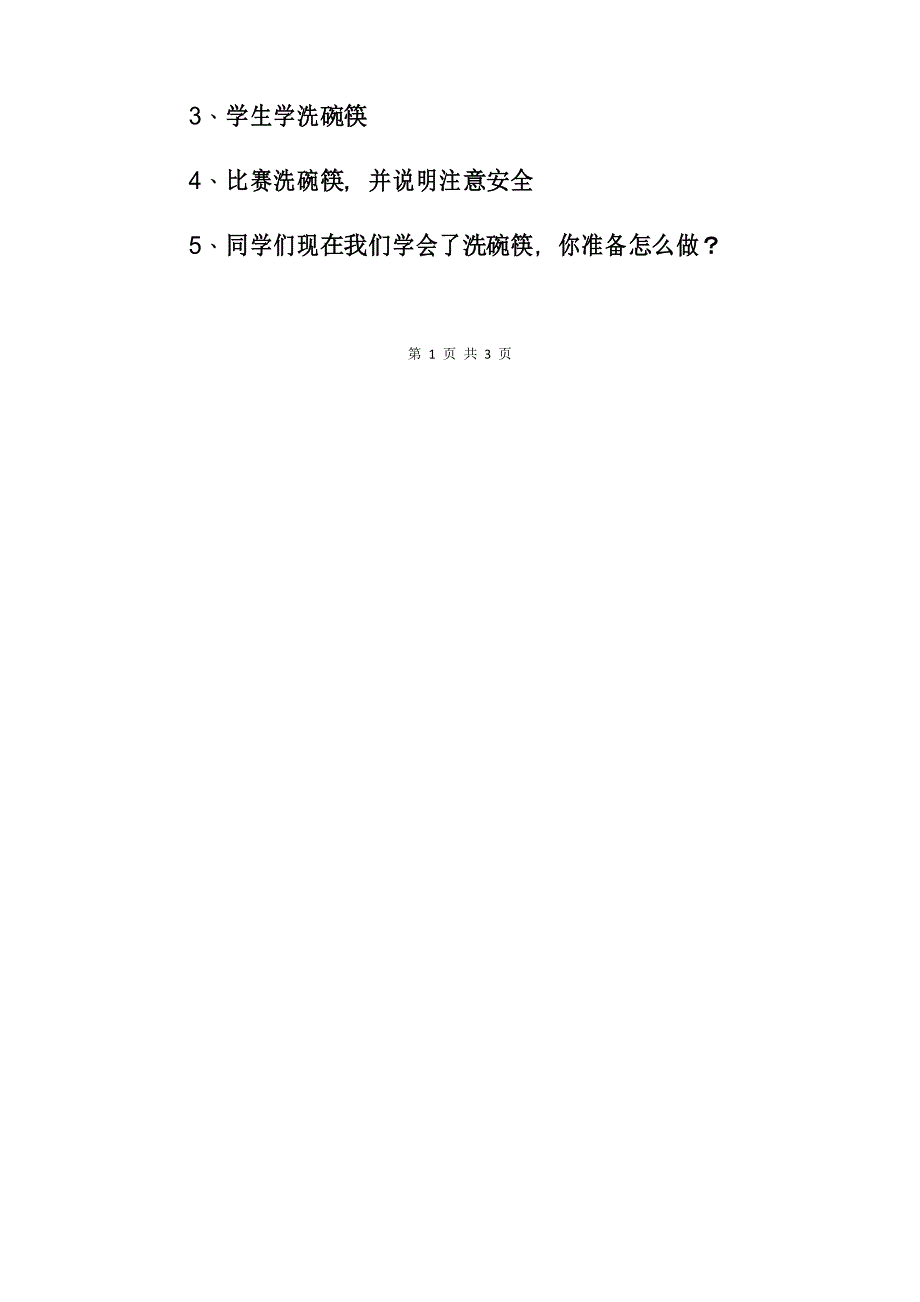 3、学生学洗碗筷

4、比赛洗碗筷，并说明注意安全

5、同学们现在我们学会了洗碗筷，你准备怎么做？

第 1 页 共 3 页